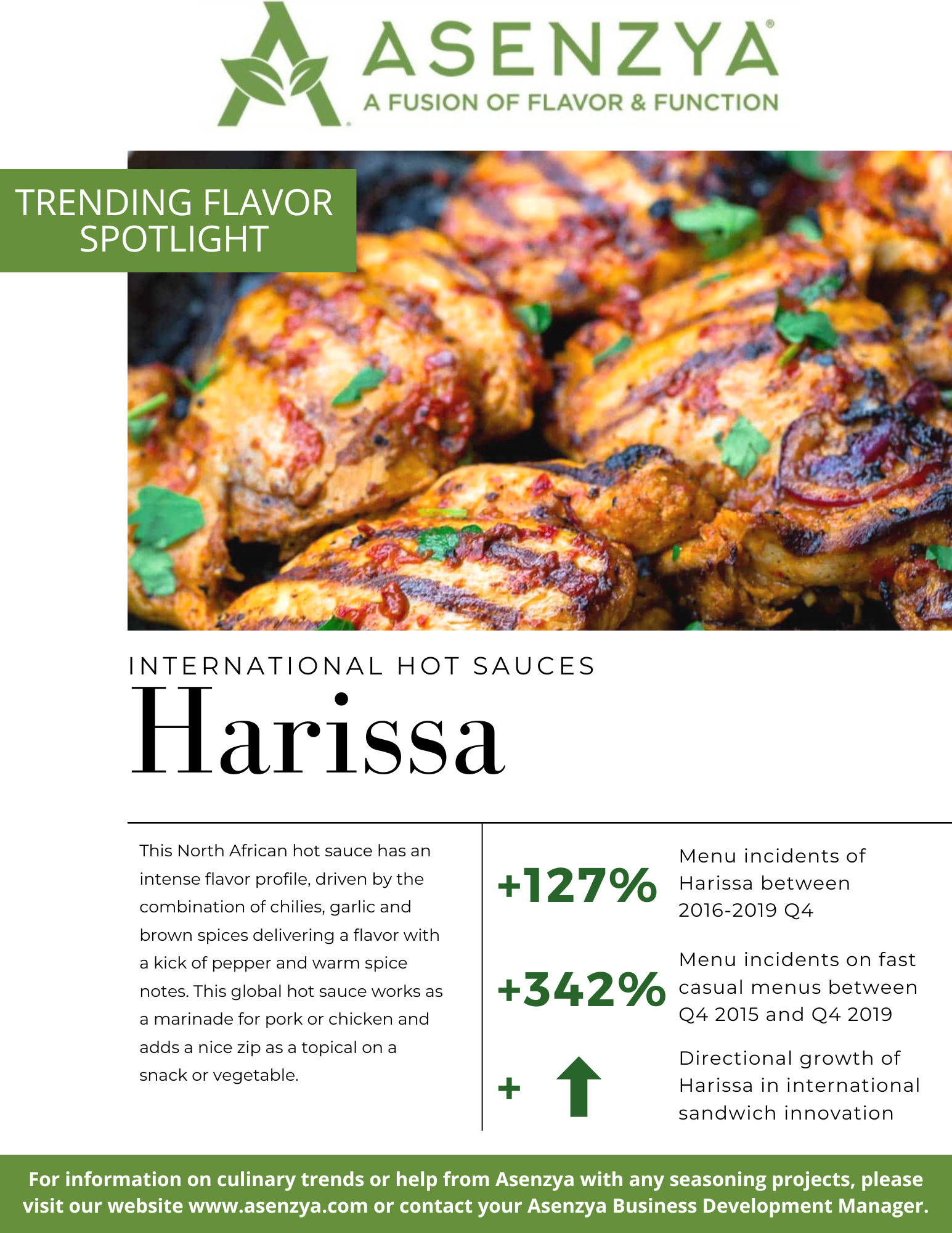 ASENZYA®
A FUSION OF FLAVOR & FUNCTION

TRENDING FLAVOR SPOTLIGHT

INTERNATIONAL HOT SAUCES
Harissa

This North African hot sauce has an intense flavor profile, driven by the combination of chilies, garlic and brown spices delivering a flavor with a kick of pepper and warm spice notes. This global hot sauce works as a marinade for pork or chicken and adds a nice zip as a topical on a snack or vegetable.

+127% Menu incidents of Harissa between 2016-2019 Q4

+342% Menu incidents on fast casual menus between Q4 2015 and Q4 2019

+ Directional growth of Harissa in international sandwich innovation

For information on culinary trends or help from Asenzya with any seasoning projects, please visit our website www.asenzya.com or contact your Asenzya Business Development Manager.